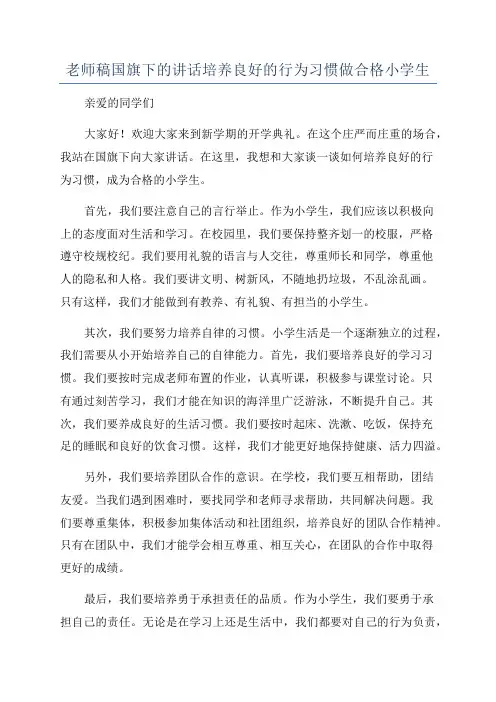 老师稿国旗下的讲话培养良好的行为习惯做合格小学生

亲爱的同学们

大家好！欢迎大家来到新学期的开学典礼。在这个庄严而庄重的场合，我站在国旗下向大家讲话。在这里，我想和大家谈一谈如何培养良好的行为习惯，成为合格的小学生。

首先，我们要注意自己的言行举止。作为小学生，我们应该以积极向上的态度面对生活和学习。在校园里，我们要保持整齐划一的校服，严格遵守校规校纪。我们要用礼貌的语言与人交往，尊重师长和同学，尊重他人的隐私和人格。我们要讲文明、树新风，不随地扔垃圾，不乱涂乱画。只有这样，我们才能做到有教养、有礼貌、有担当的小学生。

其次，我们要努力培养自律的习惯。小学生活是一个逐渐独立的过程，我们需要从小开始培养自己的自律能力。首先，我们要培养良好的学习习惯。我们要按时完成老师布置的作业，认真听课，积极参与课堂讨论。只有通过刻苦学习，我们才能在知识的海洋里广泛游泳，不断提升自己。其次，我们要养成良好的生活习惯。我们要按时起床、洗漱、吃饭，保持充足的睡眠和良好的饮食习惯。这样，我们才能更好地保持健康、活力四溢。

另外，我们要培养团队合作的意识。在学校，我们要互相帮助，团结友爱。当我们遇到困难时，要找同学和老师寻求帮助，共同解决问题。我们要尊重集体，积极参加集体活动和社团组织，培养良好的团队合作精神。只有在团队中，我们才能学会相互尊重、相互关心，在团队的合作中取得更好的成绩。

最后，我们要培养勇于承担责任的品质。作为小学生，我们要勇于承担自己的责任。无论是在学习上还是生活中，我们都要对自己的行为负责，